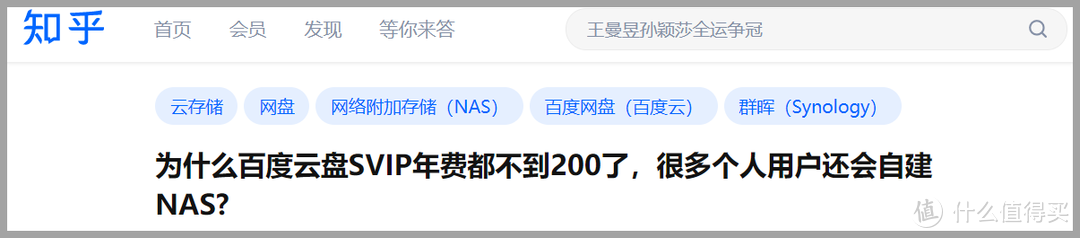 知乎 首页 会员 发现 等你来答

王曼昱孙颖莎全运争冠

云存储 网盘 网络附加存储（NAS） 百度网盘（百度云） 群晖（Synology）

为什么百度云盘SVIP年费都不到200了，很多个人用户还会自建NAS?

值 什么值得买